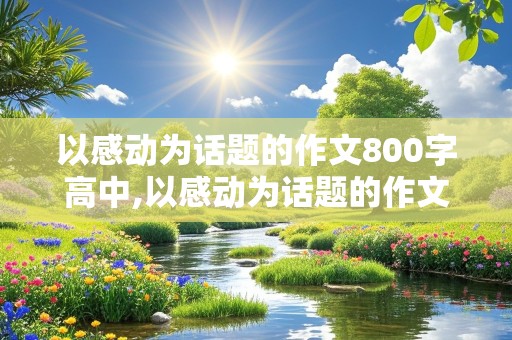 以感动为话题的作文800字高中,以感动为话题的作文